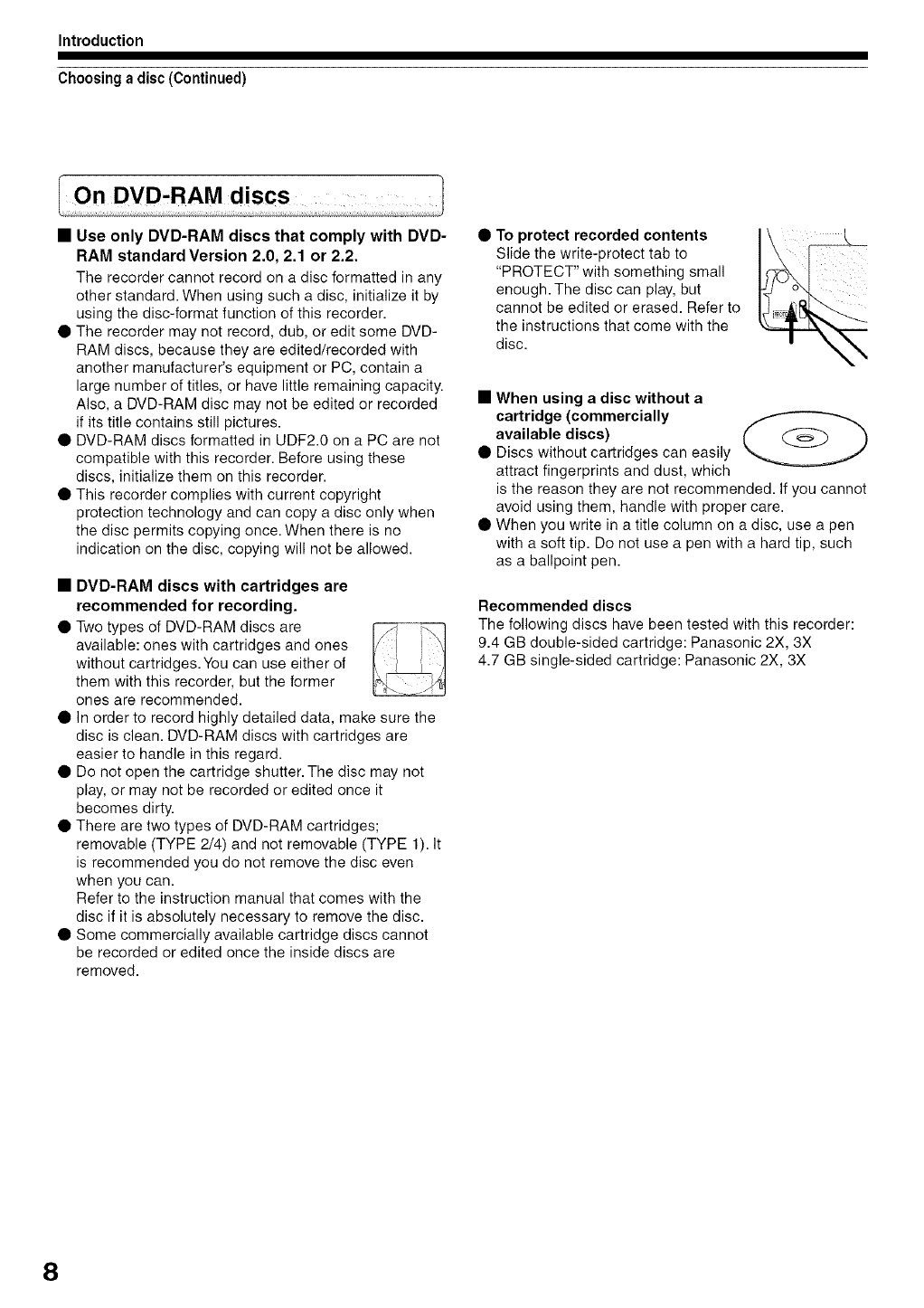 Introduction

Choosing a disc (Continued)

On DVD-RAM discs

■ Use only DVD-RAM discs that comply with DVD-RAM standard Version 2.0, 2.1 or 2.2.
The recorder cannot record on a disc formatted in any other standard. When using such a disc, initialize it by using the disc-format function of this recorder.
● The recorder may not record, dub, or edit some DVD-RAM discs, because they are edited/recorded with another manufacturer's equipment or PC, contain a large number of titles, or have little remaining capacity. Also, a DVD-RAM disc may not be edited or recorded if its title contains still pictures.
● DVD-RAM discs formatted in UDF2.0 on a PC are not compatible with this recorder. Before using these discs, initialize them on this recorder.
● This recorder complies with current copyright protection technology and can copy a disc only when the disc permits copying once. When there is no indication on the disc, copying will not be allowed.

■ DVD-RAM discs with cartridges are recommended for recording.
● Two types of DVD-RAM discs are available: ones with cartridges and ones without cartridges. You can use either of them with this recorder, but the former ones are recommended.
● In order to record highly detailed data, make sure the disc is clean. DVD-RAM discs with cartridges are easier to handle in this regard.
● Do not open the cartridge shutter. The disc may not play, or may not be recorded or edited once it becomes dirty.
● There are two types of DVD-RAM cartridges; removable (TYPE 2/4) and not removable (TYPE 1). It is recommended you do not remove the disc even when you can.
Refer to the instruction manual that comes with the disc if it is absolutely necessary to remove the disc.
● Some commercially available cartridge discs cannot be recorded or edited once the inside discs are removed.

● To protect recorded contents
Slide the write-protect tab to "PROTECT" with something small enough. The disc can play, but cannot be edited or erased. Refer to the instructions that come with the disc.

■ When using a disc without a cartridge (commercially available discs)
● Discs without cartridges can easily attract fingerprints and dust, which is the reason they are not recommended. If you cannot avoid using them, handle with proper care.
● When you write in a title column on a disc, use a pen with a soft tip. Do not use a pen with a hard tip, such as a ballpoint pen.

Recommended discs
The following discs have been tested with this recorder:
9.4 GB double-sided cartridge: Panasonic 2X, 3X
4.7 GB single-sided cartridge: Panasonic 2X, 3X

8